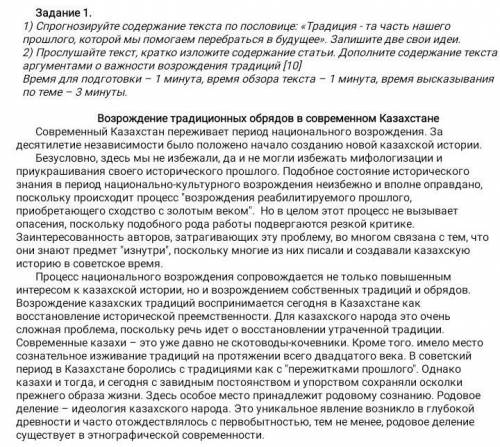 Задание 1.
1) Спрогнозируйте содержание текста по пословице: «Традиция - та часть нашего прошлого, которой мы помогаем перебраться в будущее». Запишите две свои идеи.
2) Прослушайте текст, кратко изложите содержание статьи. Дополните содержание текста аргументами о важности возрождения традиций [10]
Время для подготовки – 1 минута, время обзора текста – 1 минута, время высказывания по теме – 3 минуты.

Возрождение традиционных обрядов в современном Казахстане
Современный Казахстан переживает период национального возрождения. За десятилетие независимости было положено начало созданию новой казахской истории.
Безусловно, здесь мы не избежали, да и не могли избежать мифологизации и приукрашивания своего исторического прошлого. Подобное состояние исторического знания в период национально-культурного возрождения неизбежно и вполне оправдано, поскольку происходит процесс "возрождения реабилитируемого прошлого, приобретающего сходство с золотым веком". Но в целом этот процесс не вызывает опасения, поскольку подобного рода работы подвергаются резкой критике. Заинтересованность авторов, затрагивающих эту проблему, во многом связана с тем, что они знают предмет "изнутри", поскольку многие из них писали и создавали казахскую историю в советское время.
Процесс национального возрождения сопровождается не только повышенным интересом к казахской истории, но и возрождением собственных традиций и обрядов. Возрождение казахских традиций воспринимается сегодня в Казахстане как восстановление исторической преемственности. Для казахского народа это очень сложная проблема, поскольку речь идет о восстановлении утраченной традиции. Современные казахи – это уже давно не скотоводы-кочевники. Кроме того. имело место сознательное изживание традиций на протяжении всего двадцатого века. В советский период в Казахстане боролись с традициями как с "пережитками прошлого". Однако казахи и тогда, и сегодня с завидным постоянством и упорством сохраняли осколки прежнего образа жизни. Здесь особое место принадлежит родовому сознанию. Родовое деление – идеология казахского народа. Это уникальное явление возникло в глубокой древности и часто отождествлялось с первобытностью, тем не менее, родовое деление существует в этнографической современности.